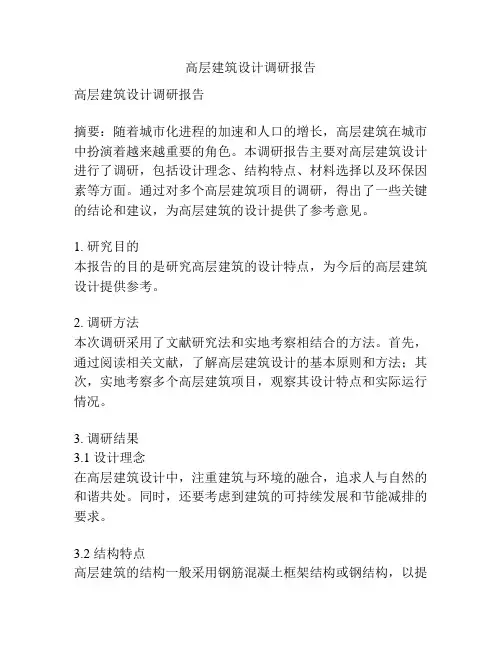 高层建筑设计调研报告

高层建筑设计调研报告

摘要：随着城市化进程的加速和人口的增长，高层建筑在城市中扮演着越来越重要的角色。本调研报告主要对高层建筑设计进行了调研，包括设计理念、结构特点、材料选择以及环保因素等方面。通过对多个高层建筑项目的调研，得出了一些关键的结论和建议，为高层建筑的设计提供了参考意见。

1. 研究目的
本报告的目的是研究高层建筑的设计特点，为今后的高层建筑设计提供参考。

2. 调研方法
本次调研采用了文献研究法和实地考察相结合的方法。首先，通过阅读相关文献，了解高层建筑设计的基本原则和方法；其次，实地考察多个高层建筑项目，观察其设计特点和实际运行情况。

3. 调研结果
3.1 设计理念
在高层建筑设计中，注重建筑与环境的融合，追求人与自然的和谐共处。同时，还要考虑到建筑的可持续发展和节能减排的要求。

3.2 结构特点
高层建筑的结构一般采用钢筋混凝土框架结构或钢结构，以提